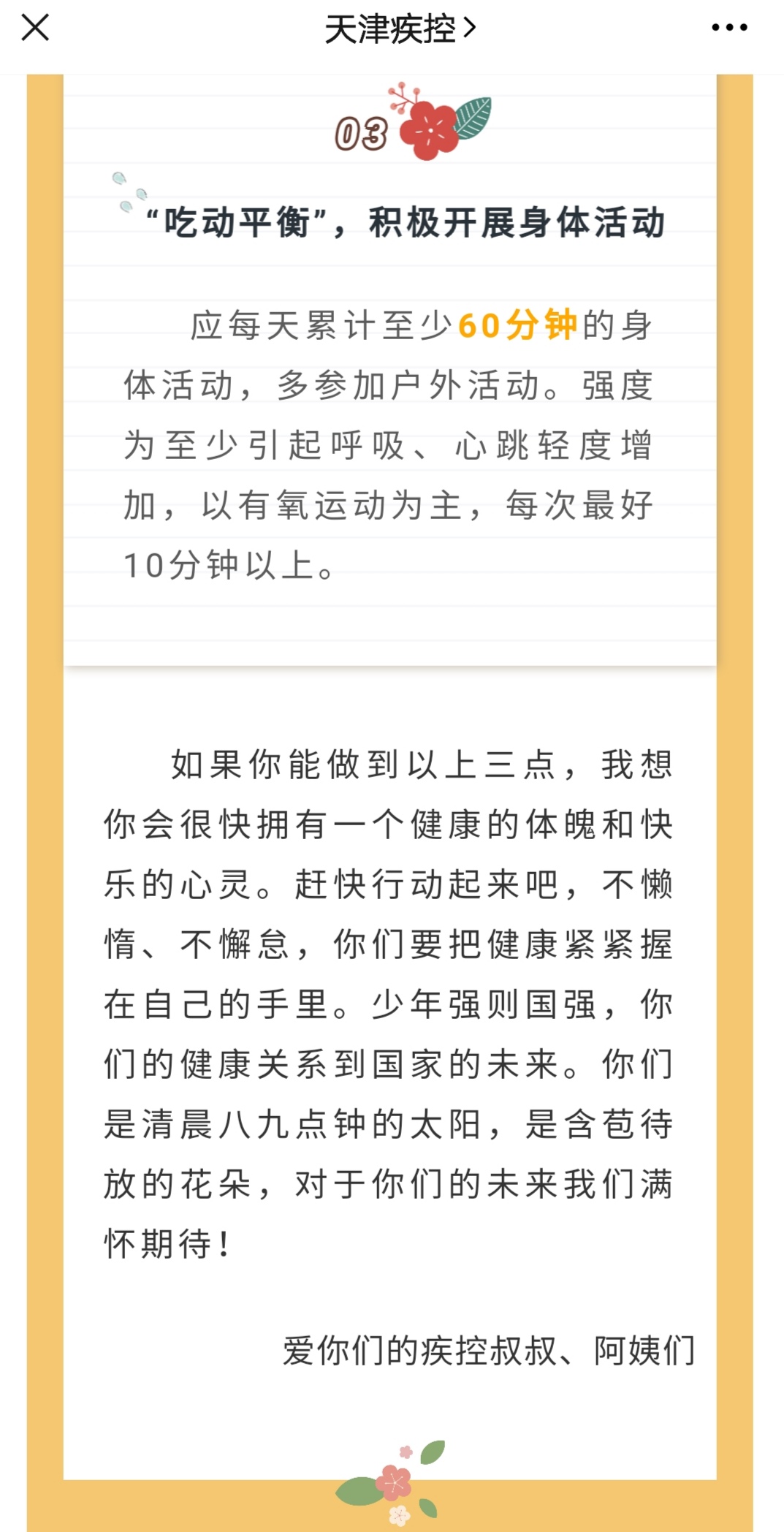 天津疾控 >

03

“吃动平衡”，积极开展身体活动

应每天累计至少60分钟的身体活动，多参加户外活动。强度为至少引起呼吸、心跳轻度增加，以有氧运动为主，每次最好10分钟以上。

如果你能做到以上三点，我想你会很快拥有一个健康的体魄和快乐的心灵。赶快行动起来吧，不懒惰、不懈怠，你们要把健康紧紧握在自己的手里。少年强则国强，你们的健康关系到国家的未来。你们是清晨八九点钟的太阳，是含苞待放的花朵，对于你们的未来我们满怀期待！

爱你们的疾控叔叔、阿姨们